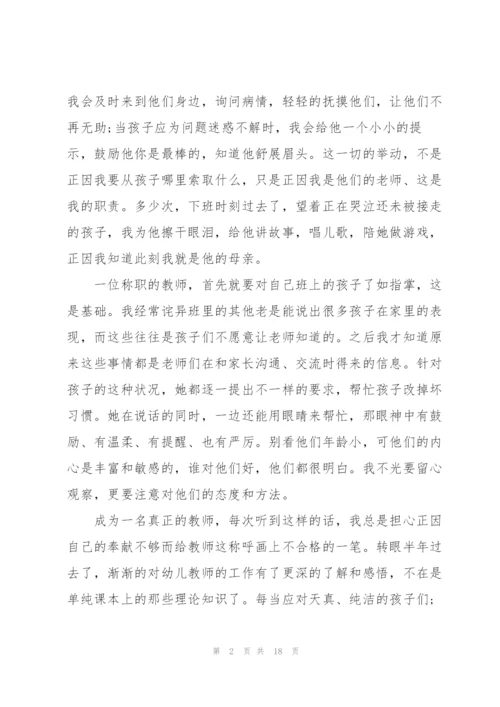 我会及时来到他们身边，询问病情，轻轻的抚摸他们，让他们不再无助;当孩子应为问题迷惑不解时，我会给他一个小小的提示，鼓励他你是最棒的，知道他舒展眉头。这一切的举动，不是正因我要从孩子哪里索取什么，只是正因我是他们的老师、这是我的职责。多少次，下班时刻过去了，望着正在哭泣还未被接走的孩子，我为他擦干眼泪，给他讲故事，唱儿歌，陪她做游戏，正因我知道此刻我就是他的母亲。

一位称职的教师，首先就要对自己班上的孩子了如指掌，这是基础。我经常诧异班里的其他老是能说出很多孩子在家里的表现，而这些往往是孩子们不愿意让老师知道的。之后我才知道原来这些事情都是老师们在和家长沟通、交流时得来的信息。针对孩子的这种状况，她都逐一提出不一样的要求，帮忙孩子改掉坏习惯。她在说话的同时，一边还能用眼睛来帮忙，那眼神中有鼓励、有温柔、有提醒、也有严厉。别看他们年龄小，可他们的内心是丰富和敏感的，谁对他们好，他们都很明白。我不光要留心观察，更要注意对他们的态度和方法。

成为一名真正的教师，每次听到这样的话，我总是担心正因自己的奉献不够而给教师这称呼画上不合格的一笔。转眼半年过去了，渐渐的对幼儿教师的工作有了更深的了解和感悟，不在是单纯课本上的那些理论知识了。每当应对天真、纯洁的孩子们;

第 2 页 共 18 页